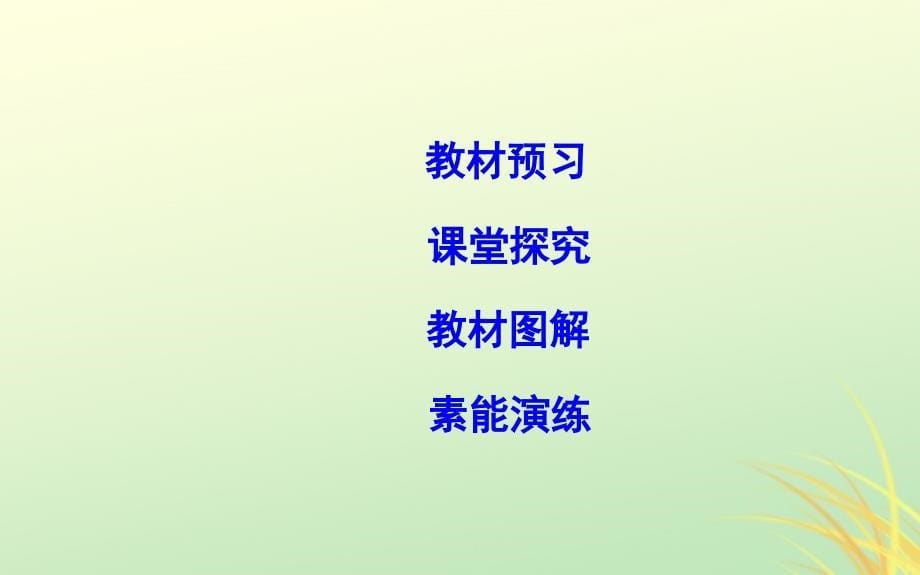 教材预习

课堂探究

教材图解

素能演练